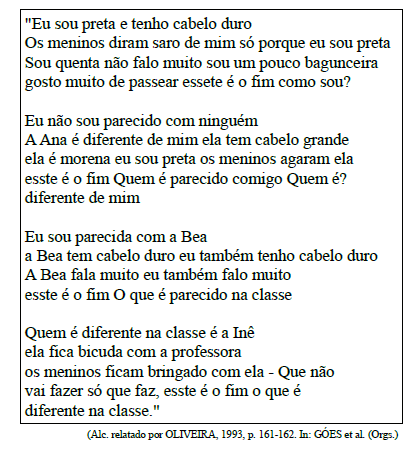 "Eu sou preta e tenho cabelo duro
Os meninos diram saro de mim só porque eu sou preta
Sou quenta não falo muito sou um pouco bagunceira
gosto muito de passear essete é o fim como sou?

Eu não sou parecido com ninguém
A Ana é diferente de mim ela tem cabelo grande
ela é morena eu sou preta os meninos agaram ela
esste é o fim Quem é parecido comigo Quem é?
diferente de mim

Eu sou parecida com a Bea
a Bea tem cabelo duro eu também tenho cabelo duro
A Bea fala muito eu também falo muito
esste é o fim O que é parecido na classe

Quem é diferente na classe é a Inê
ela fica bicuda com a professora
os meninos ficam bringado com ela - Que não
vai fazer só que faz, esste é o fim o que é
diferente na classe."

(Alc. relatado por OLIVEIRA, 1993, p. 161-162. In: GÓES et al. (Orgs.)